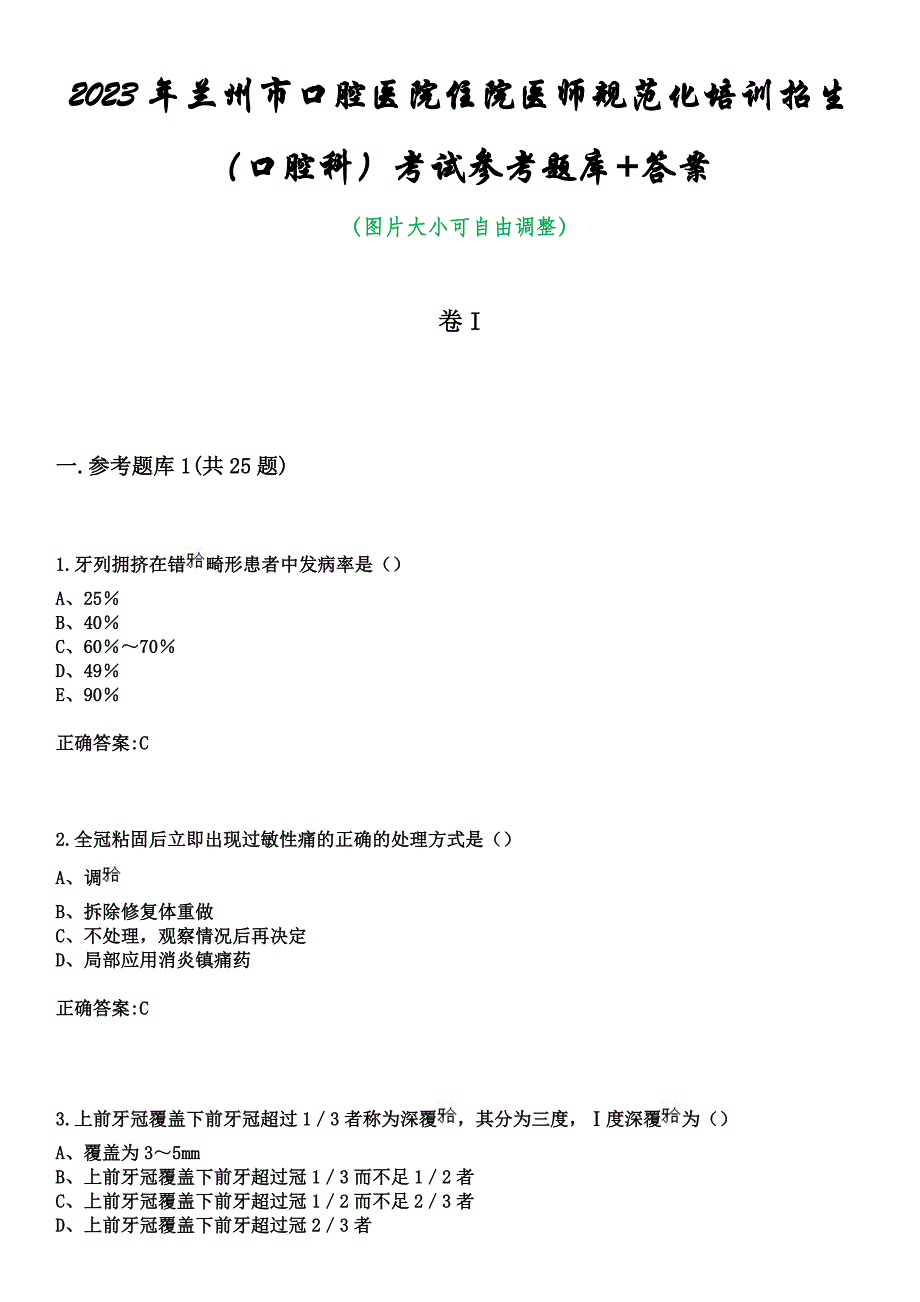 2023年兰州市口腔医院住院医师规范化培训招生（口腔科）考试参考题库+答案

（图片大小可自由调整）

卷I

一.参考题库1(共25题)

1.牙列拥挤在错𬌗畸形患者中发病率是（）

A、25％
B、40％
C、60％～70％
D、49％
E、90％

正确答案:C

2.全冠粘固后立即出现过敏性痛的正确的处理方式是（）

A、调𬌗
B、拆除修复体重做
C、不处理，观察情况后再决定
D、局部应用消炎镇痛药

正确答案:C

3.上前牙冠覆盖下前牙冠超过1／3者称为深覆𬌗，其分为三度，Ⅰ度深覆𬌗为（）

A、覆盖为3～5mm
B、上前牙冠覆盖下前牙超过冠1／3而不足1／2者
C、上前牙冠覆盖下前牙超过冠1／2而不足2／3者
D、上前牙冠覆盖下前牙超过冠2／3者